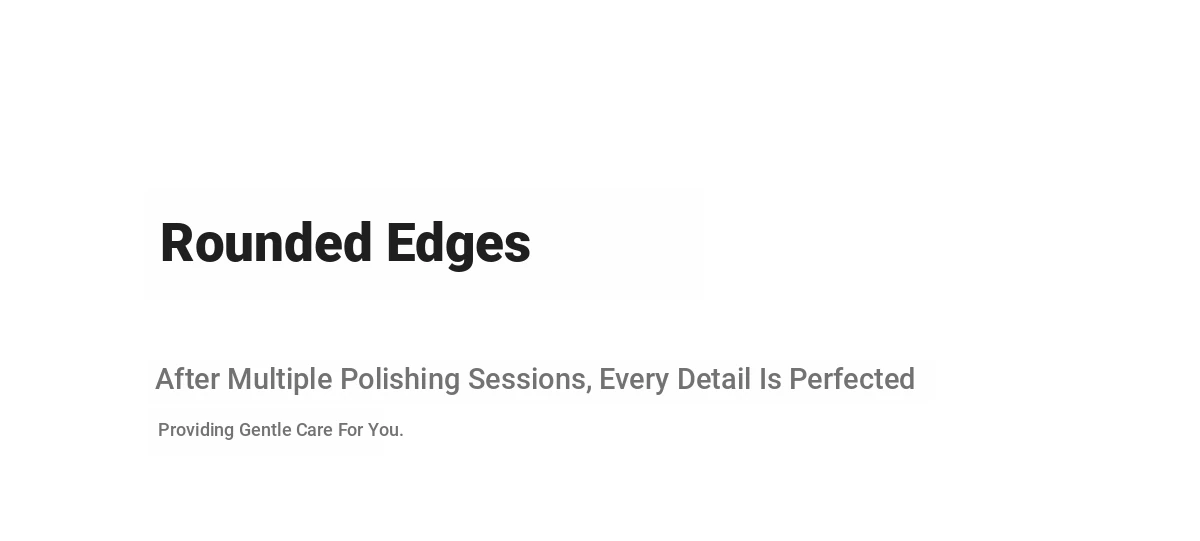 Rounded Edges

After Multiple Polishing Sessions, Every Detail Is Perfected

Providing Gentle Care For You.